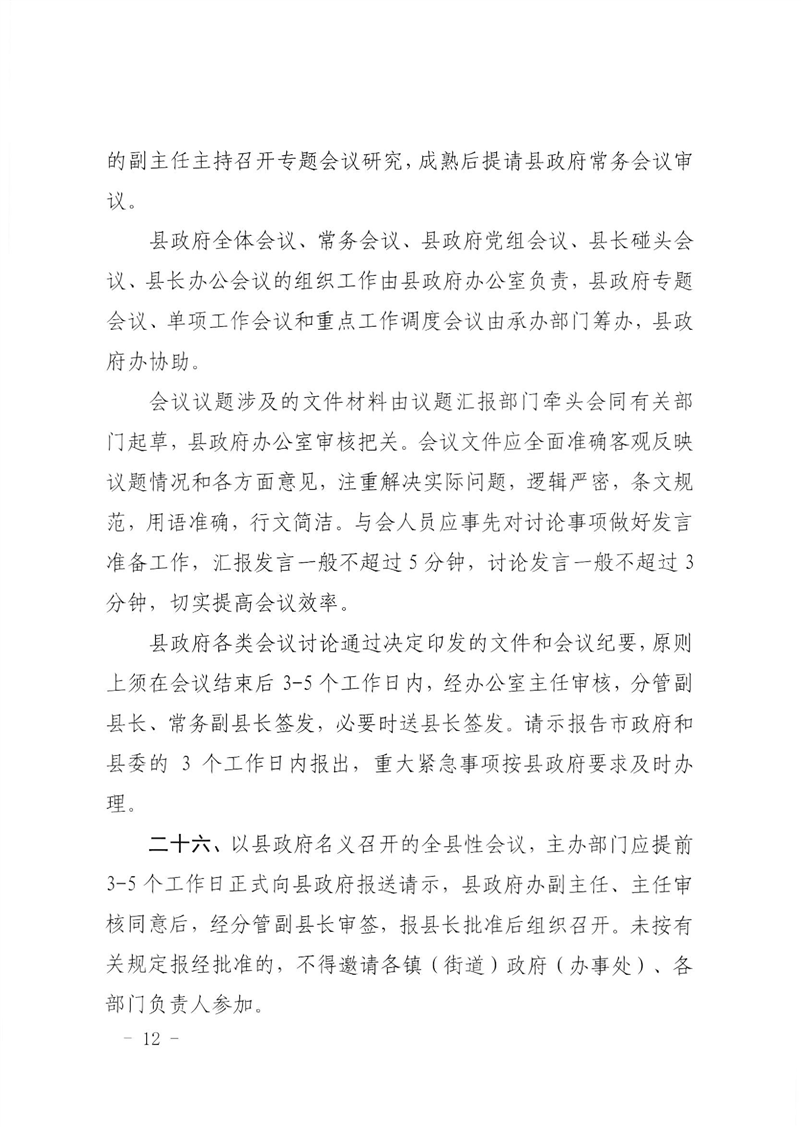 的副主任主持召开专题会议研究，成熟后提请县政府常务会议审议。

县政府全体会议、常务会议、县政府党组会议、县长碰头会议、县长办公会议的组织工作由县政府办公室负责，县政府专题会议、单项工作会议和重点工作调度会议由承办部门筹办，县政府办协助。

会议议题涉及的文件材料由议题汇报部门牵头会同有关部门起草，县政府办公室审核把关。会议文件应全面准确客观反映议题情况和各方面意见，注重解决实际问题，逻辑严密，条文规范，用语准确，行文简洁。与会人员应事先对讨论事项做好发言准备工作，汇报发言一般不超过5分钟，讨论发言一般不超过3分钟，切实提高会议效率。

县政府各类会议讨论通过决定印发的文件和会议纪要，原则上须在会议结束后3-5个工作日内，经办公室主任审核，分管副县长、常务副县长签发，必要时送县长签发。请示报告市政府和县委的3个工作日内报出，重大紧急事项按县政府要求及时办理。

二十六、以县政府名义召开的全县性会议，主办部门应提前3-5个工作日正式向县政府报送请示，县政府办副主任、主任审核同意后，经分管副县长审签，报县长批准后组织召开。未按有关规定报经批准的，不得邀请各镇（街道）政府（办事处）、各部门负责人参加。

- 12 -